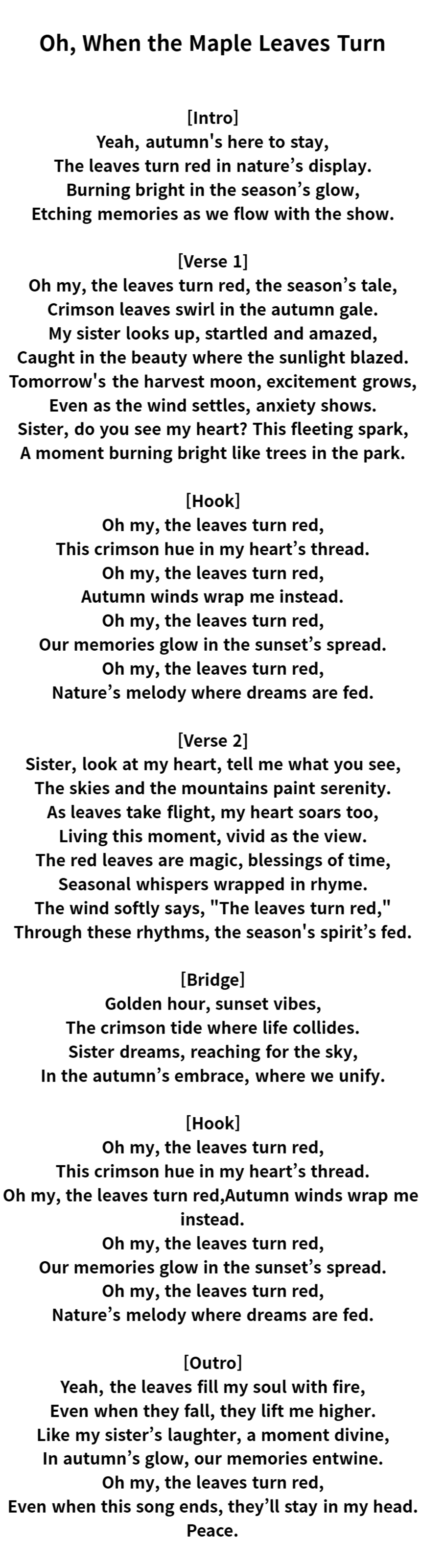 Oh, When the Maple Leaves Turn

[Intro]
Yeah, autumn's here to stay,
The leaves turn red in nature's display.
Burning bright in the season's glow,
Etching memories as we flow with the show.

[Verse 1]
Oh my, the leaves turn red, the season's tale,
Crimson leaves swirl in the autumn gale.
My sister looks up, startled and amazed,
Caught in the beauty where the sunlight blazed.
Tomorrow's the harvest moon, excitement grows,
Even as the wind settles, anxiety shows.
Sister, do you see my heart? This fleeting spark,
A moment burning bright like trees in the park.

[Hook]
Oh my, the leaves turn red,
This crimson hue in my heart's thread.
Oh my, the leaves turn red,
Autumn winds wrap me instead.
Oh my, the leaves turn red,
Our memories glow in the sunset's spread.
Oh my, the leaves turn red,
Nature's melody where dreams are fed.

[Verse 2]
Sister, look at my heart, tell me what you see,
The skies and the mountains paint serenity.
As leaves take flight, my heart soars too,
Living this moment, vivid as the view.
The red leaves are magic, blessings of time,
Seasonal whispers wrapped in rhyme.
The wind softly says, "The leaves turn red,"
Through these rhythms, the season's spirit's fed.

[Bridge]
Golden hour, sunset vibes,
The crimson tide where life collides.
Sister dreams, reaching for the sky,
In the autumn's embrace, where we unify.

[Hook]
Oh my, the leaves turn red,
This crimson hue in my heart's thread.
Oh my, the leaves turn red,Autumn winds wrap me instead.
Oh my, the leaves turn red,
Our memories glow in the sunset's spread.
Oh my, the leaves turn red,
Nature's melody where dreams are fed.

[Outro]
Yeah, the leaves fill my soul with fire,
Even when they fall, they lift me higher.
Like my sister's laughter, a moment divine,
In autumn's glow, our memories entwine.
Oh my, the leaves turn red,
Even when this song ends, they'll stay in my head.
Peace.